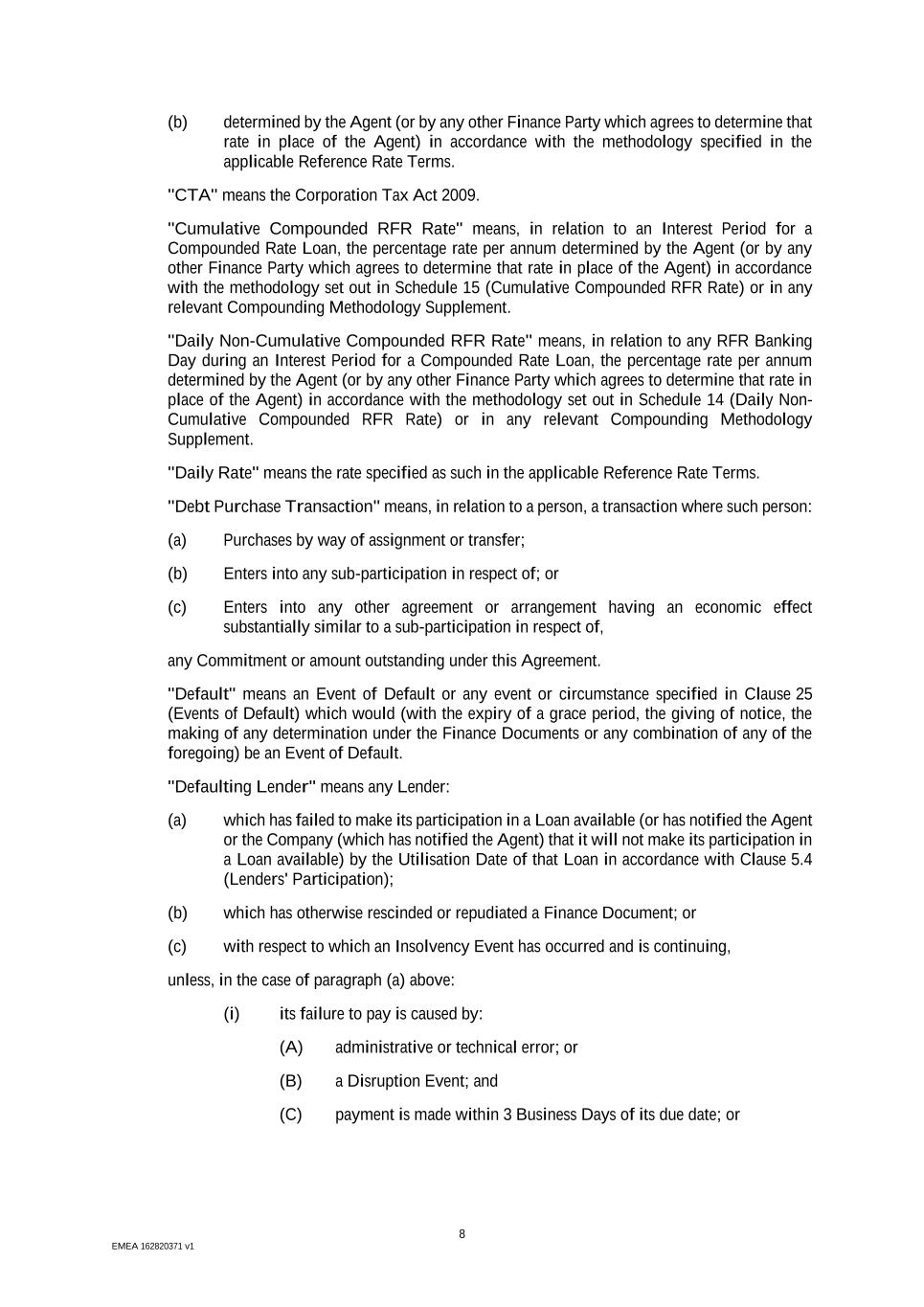 (b) determined by the Agent (or by any other Finance Party which agrees to determine that rate in place of the Agent) in accordance with the methodology specified in the applicable Reference Rate Terms.

"CTA" means the Corporation Tax Act 2009.

"Cumulative Compounded RFR Rate" means, in relation to an Interest Period for a Compounded Rate Loan, the percentage rate per annum determined by the Agent (or by any other Finance Party which agrees to determine that rate in place of the Agent) in accordance with the methodology set out in Schedule 15 (Cumulative Compounded RFR Rate) or in any relevant Compounding Methodology Supplement.

"Daily Non-Cumulative Compounded RFR Rate" means, in relation to any RFR Banking Day during an Interest Period for a Compounded Rate Loan, the percentage rate per annum determined by the Agent (or by any other Finance Party which agrees to determine that rate in place of the Agent) in accordance with the methodology set out in Schedule 14 (Daily Non-Cumulative Compounded RFR Rate) or in any relevant Compounding Methodology Supplement.

"Daily Rate" means the rate specified as such in the applicable Reference Rate Terms.

"Debt Purchase Transaction" means, in relation to a person, a transaction where such person:

(a) Purchases by way of assignment or transfer;

(b) Enters into any sub-participation in respect of; or

(c) Enters into any other agreement or arrangement having an economic effect substantially similar to a sub-participation in respect of,

any Commitment or amount outstanding under this Agreement.

"Default" means an Event of Default or any event or circumstance specified in Clause 25 (Events of Default) which would (with the expiry of a grace period, the giving of notice, the making of any determination under the Finance Documents or any combination of any of the foregoing) be an Event of Default.

"Defaulting Lender" means any Lender:

(a) which has failed to make its participation in a Loan available (or has notified the Agent or the Company (which has notified the Agent) that it will not make its participation in a Loan available) by the Utilisation Date of that Loan in accordance with Clause 5.4 (Lenders' Participation);

(b) which has otherwise rescinded or repudiated a Finance Document; or

(c) with respect to which an Insolvency Event has occurred and is continuing,

unless, in the case of paragraph (a) above:

(i) its failure to pay is caused by:

(A) administrative or technical error; or

(B) a Disruption Event; and

(C) payment is made within 3 Business Days of its due date; or

8

EMEA 162820371 v1